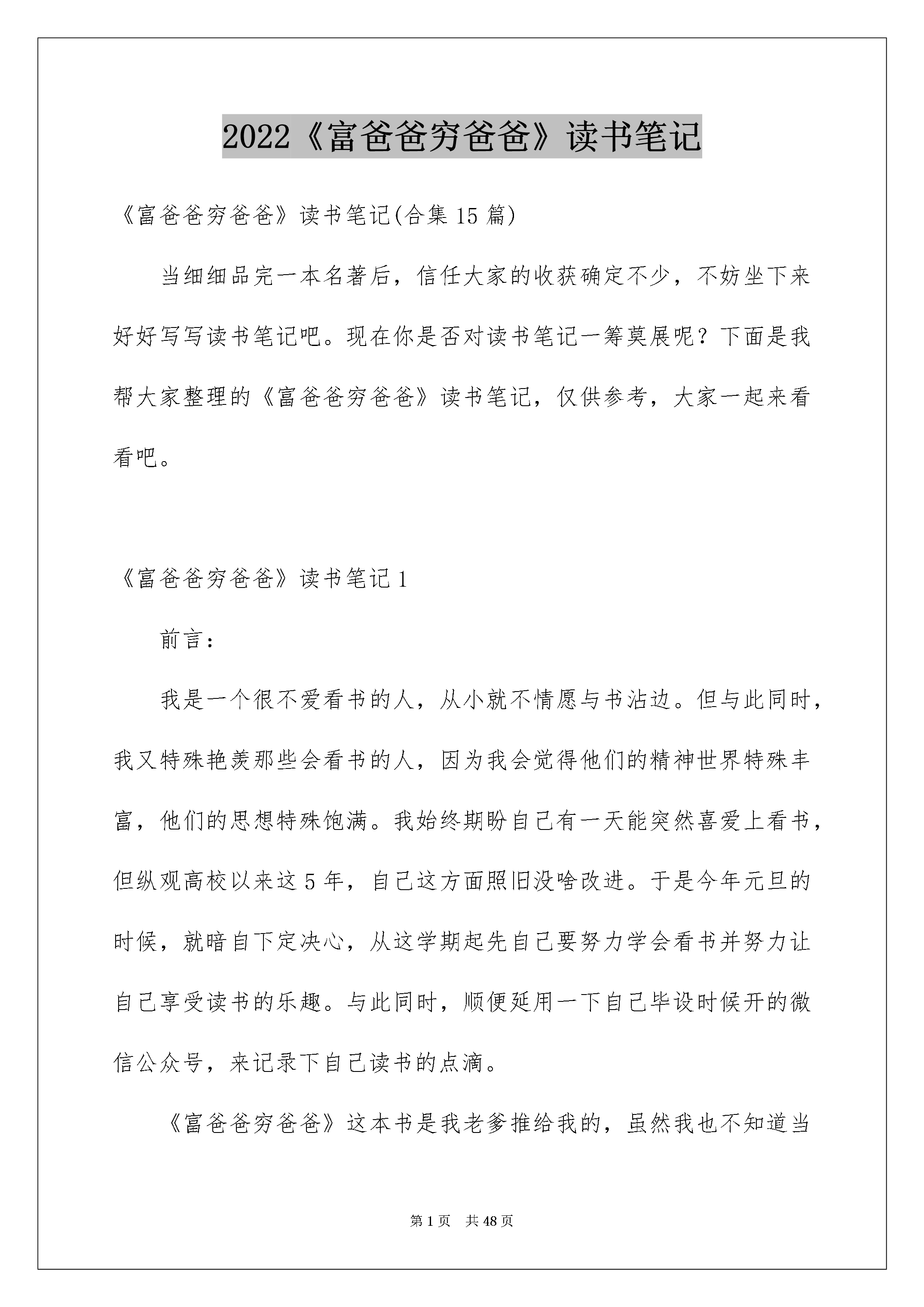 2022《富爸爸穷爸爸》读书笔记

《富爸爸穷爸爸》读书笔记(合集15篇)

当细细品完一本名著后，信任大家的收获确定不少，不妨坐下来好好写写读书笔记吧。现在你是否对读书笔记一筹莫展呢？下面是我帮大家整理的《富爸爸穷爸爸》读书笔记，仅供参考，大家一起来看看吧。

《富爸爸穷爸爸》读书笔记1

前言：

我是一个很不爱看书的人，从小就不情愿与书沾边。但与此同时，我又特殊艳羡那些会看书的人，因为我会觉得他们的精神世界特殊丰富，他们的思想特殊饱满。我始终期盼自己有一天能突然喜爱上看书，但纵观高校以来这5年，自己这方面照旧没啥改进。于是今年元旦的时候，就暗自下定决心，从这学期起先自己要努力学会看书并努力让自己享受读书的乐趣。与此同时，顺便延用一下自己毕设时候开的微信公众号，来记录下自己读书的点滴。

《富爸爸穷爸爸》这本书是我老爹推给我的，虽然我也不知道当

第1页 共48页